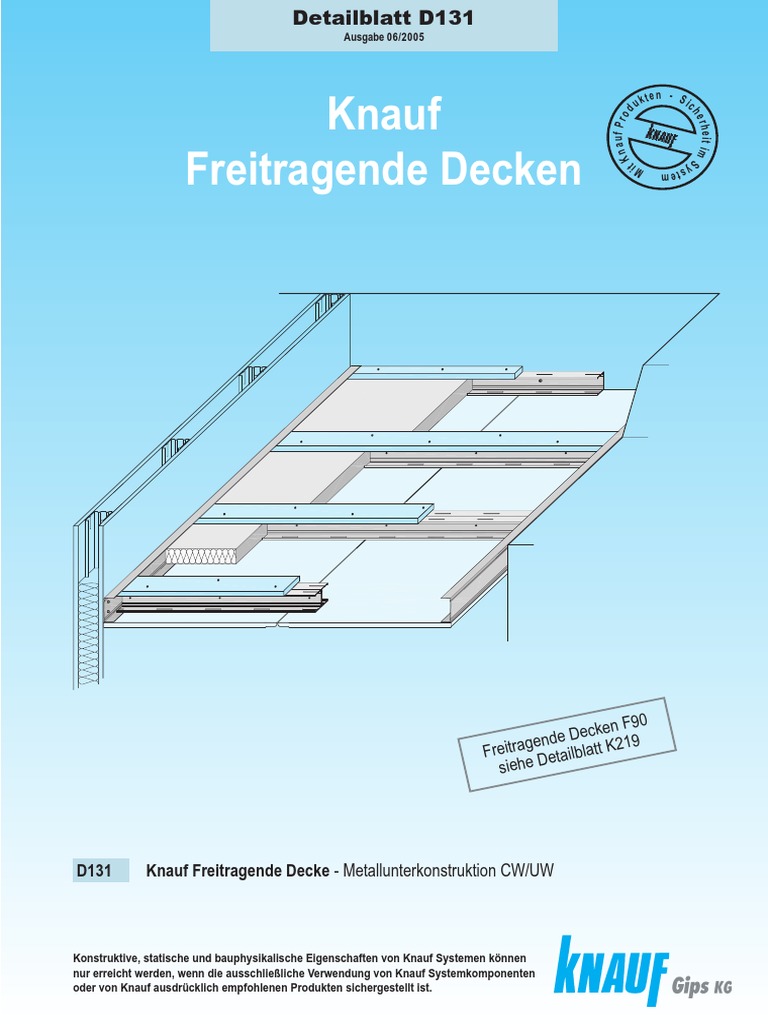 Detailblatt D131
Ausgabe 06/2005

Knauf
Freitragende Decken

Mit Knauf Produkten · Sicherheit im System
KNAUF

Freitragende Decken F90
siehe Detailblatt K219

D131 Knauf Freitragende Decke - Metallunterkonstruktion CW/UW

Konstruktive, statische und bauphysikalische Eigenschaften von Knauf Systemen können nur erreicht werden, wenn die ausschließliche Verwendung von Knauf Systemkomponenten oder von Knauf ausdrücklich empfohlenen Produkten sichergestellt ist.

KNAUF Gips KG